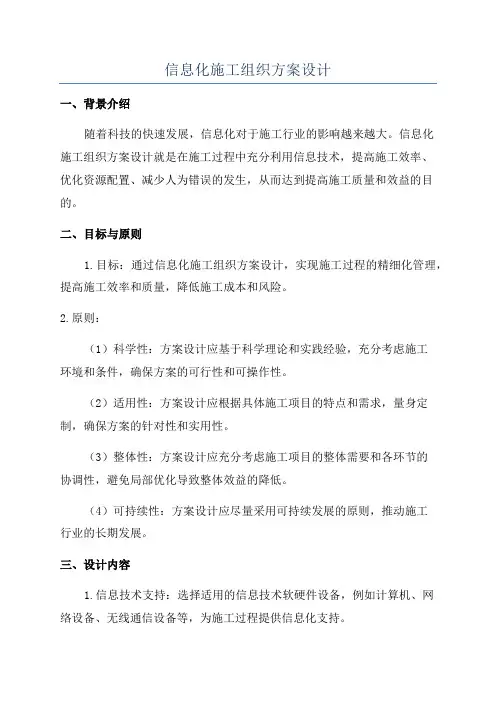 信息化施工组织方案设计

一、背景介绍

随着科技的快速发展，信息化对于施工行业的影响越来越大。信息化施工组织方案设计就是在施工过程中充分利用信息技术，提高施工效率、优化资源配置、减少人为错误的发生，从而达到提高施工质量和效益的目的。

二、目标与原则

1.目标：通过信息化施工组织方案设计，实现施工过程的精细化管理，提高施工效率和质量，降低施工成本和风险。

2.原则：

（1）科学性：方案设计应基于科学理论和实践经验，充分考虑施工环境和条件，确保方案的可行性和可操作性。

（2）适用性：方案设计应根据具体施工项目的特点和需求，量身定制，确保方案的针对性和实用性。

（3）整体性：方案设计应充分考虑施工项目的整体需要和各环节的协调性，避免局部优化导致整体效益的降低。

（4）可持续性：方案设计应尽量采用可持续发展的原则，推动施工行业的长期发展。

三、设计内容

1.信息技术支持：选择适用的信息技术软硬件设备，例如计算机、网络设备、无线通信设备等，为施工过程提供信息化支持。